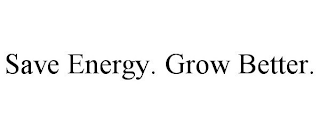 Save Energy. Grow Better.